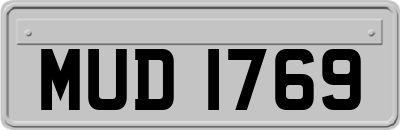 MUD 1769